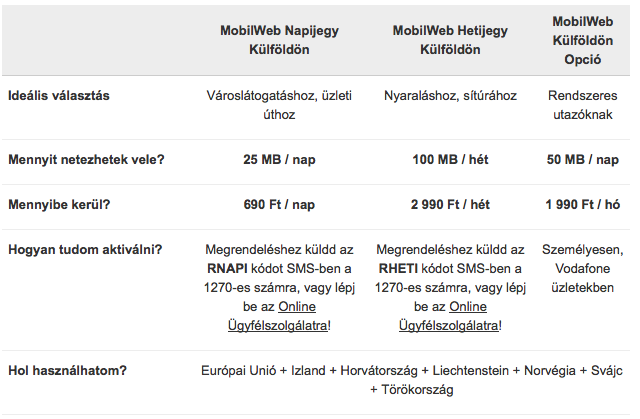 | | MobilWeb Napijegy Külföldön | MobilWeb Hetijegy Külföldön | MobilWeb Külföldön Opció |
|---|---|---|---|
| Ideális választás | Városlátogatáshoz, üzleti úthoz | Nyaraláshoz, sítúrához | Rendszeres utazóknak |
| Mennyit netezhetek vele? | 25 MB / nap | 100 MB / hét | 50 MB / nap |
| Mennyibe kerül? | 690 Ft / nap | 2 990 Ft / hét | 1 990 Ft / hó |
| Hogyan tudom aktiválni? | Megrendeléshez küldd az RNAPI kódot SMS-ben a 1270-es számra, vagy lépj be az Online Ügyfélszolgálatra! | Megrendeléshez küldd az RHETI kódot SMS-ben a 1270-es számra, vagy lépj be az Online Ügyfélszolgálatra! | Személyesen, Vodafone üzletekben |
| Hol használhatom? | Európai Unió + Izland + Horvátország + Liechtenstein + Norvégia + Svájc + Törökország | | |